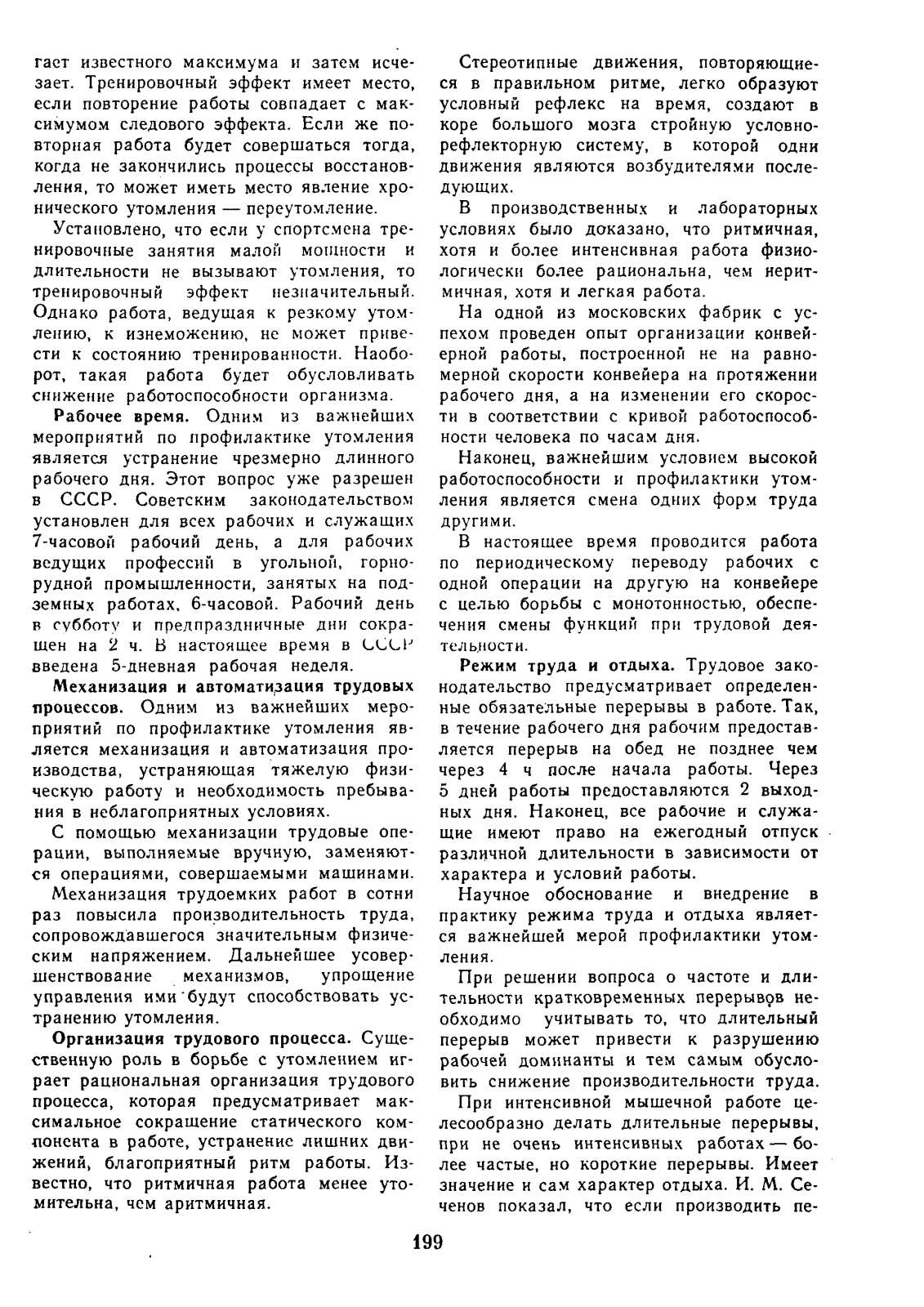 гает известного максимума и затем исчезает. Тренировочный эффект имеет место, если повторение работы совпадает с максимумом следового эффекта. Если же повторная работа будет совершаться тогда, когда не закончились процессы восстановления, то может иметь место явление хронического утомления — переутомление.

Установлено, что если у спортсмена тренировочные занятия малой мощности и длительности не вызывают утомления, то тренировочный эффект незначительный. Однако работа, ведущая к резкому утомлению, к изнеможению, не может привести к состоянию тренированности. Наоборот, такая работа будет обусловливать снижение работоспособности организма.

Рабочее время. Одним из важнейших мероприятий по профилактике утомления является устранение чрезмерно длинного рабочего дня. Этот вопрос уже разрешен в СССР. Советским законодательством установлен для всех рабочих и служащих 7-часовой рабочий день, а для рабочих ведущих профессий в угольной, горнорудной промышленности, занятых на подземных работах, 6-часовой. Рабочий день в субботу и предпраздничные дни сокращен на 2 ч. В настоящее время в СССР введена 5-дневная рабочая неделя.

Механизация и автоматизация трудовых процессов. Одним из важнейших мероприятий по профилактике утомления является механизация и автоматизация производства, устраняющая тяжелую физическую работу и необходимость пребывания в неблагоприятных условиях.

С помощью механизации трудовые операции, выполняемые вручную, заменяются операциями, совершаемыми машинами.

Механизация трудоемких работ в сотни раз повысила производительность труда, сопровождавшегося значительным физическим напряжением. Дальнейшее усовершенствование механизмов, упрощение управления ими будут способствовать устранению утомления.

Организация трудового процесса. Существенную роль в борьбе с утомлением играет рациональная организация трудового процесса, которая предусматривает максимальное сокращение статического компонента в работе, устранение лишних движений, благоприятный ритм работы. Известно, что ритмичная работа менее утомительна, чем аритмичная.

Стереотипные движения, повторяющиеся в правильном ритме, легко образуют условный рефлекс на время, создают в коре большого мозга стройную условнорефлекторную систему, в которой одни движения являются возбудителями последующих.

В производственных и лабораторных условиях было доказано, что ритмичная, хотя и более интенсивная работа физиологически более рациональна, чем неритмичная, хотя и легкая работа.

На одной из московских фабрик с успехом проведен опыт организации конвейерной работы, построенной не на равномерной скорости конвейера на протяжении рабочего дня, а на изменении его скорости в соответствии с кривой работоспособности человека по часам дня.

Наконец, важнейшим условием высокой работоспособности и профилактики утомления является смена одних форм труда другими.

В настоящее время проводится работа по периодическому переводу рабочих с одной операции на другую на конвейере с целью борьбы с монотонностью, обеспечения смены функций при трудовой деятельности.

Режим труда и отдыха. Трудовое законодательство предусматривает определенные обязательные перерывы в работе. Так, в течение рабочего дня рабочим предоставляется перерыв на обед не позднее чем через 4 ч после начала работы. Через 5 дней работы предоставляются 2 выходных дня. Наконец, все рабочие и служащие имеют право на ежегодный отпуск различной длительности в зависимости от характера и условий работы.

Научное обоснование и внедрение в практику режима труда и отдыха является важнейшей мерой профилактики утомления.

При решении вопроса о частоте и длительности кратковременных перерывов необходимо учитывать то, что длительный перерыв может привести к разрушению рабочей доминанты и тем самым обусловить снижение производительности труда.

При интенсивной мышечной работе целесообразно делать длительные перерывы, при не очень интенсивных работах — более частые, но короткие перерывы. Имеет значение и сам характер отдыха. И. М. Сеченов показал, что если производить пе-

199